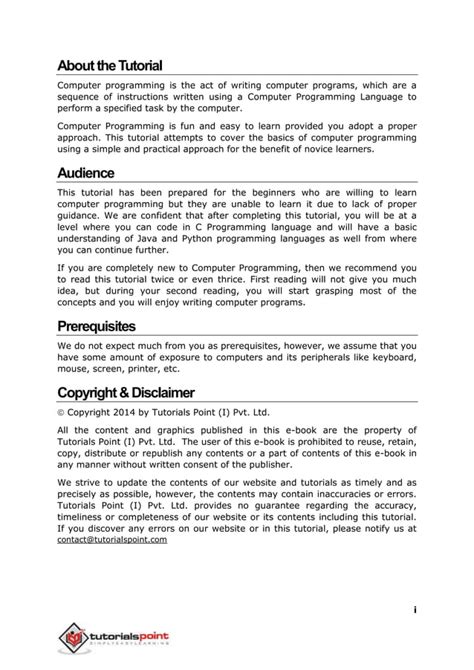 About the Tutorial

Computer programming is the act of writing computer programs, which are a sequence of instructions written using a Computer Programming Language to perform a specified task by the computer.

Computer Programming is fun and easy to learn provided you adopt a proper approach. This tutorial attempts to cover the basics of computer programming using a simple and practical approach for the benefit of novice learners.

Audience

This tutorial has been prepared for the beginners who are willing to learn computer programming but they are unable to learn it due to lack of proper guidance. We are confident that after completing this tutorial, you will be at a level where you can code in C Programming language and will have a basic understanding of Java and Python programming languages as well from where you can continue further.

If you are completely new to Computer Programming, then we recommend you to read this tutorial twice or even thrice. First reading will not give you much idea, but during your second reading, you will start grasping most of the concepts and you will enjoy writing computer programs.

Prerequisites

We do not expect much from you as prerequisites, however, we assume that you have some amount of exposure to computers and its peripherals like keyboard, mouse, screen, printer, etc.

Copyright & Disclaimer

© Copyright 2014 by Tutorials Point (I) Pvt. Ltd.

All the content and graphics published in this e-book are the property of Tutorials Point (I) Pvt. Ltd. The user of this e-book is prohibited to reuse, retain, copy, distribute or republish any contents or a part of contents of this e-book in any manner without written consent of the publisher.

We strive to update the contents of our website and tutorials as timely and as precisely as possible, however, the contents may contain inaccuracies or errors. Tutorials Point (I) Pvt. Ltd. provides no guarantee regarding the accuracy, timeliness or completeness of our website or its contents including this tutorial. If you discover any errors on our website or in this tutorial, please notify us at contact@tutorialspoint.com

i

tutorialspoint
SIMPLYEASYLEARNING